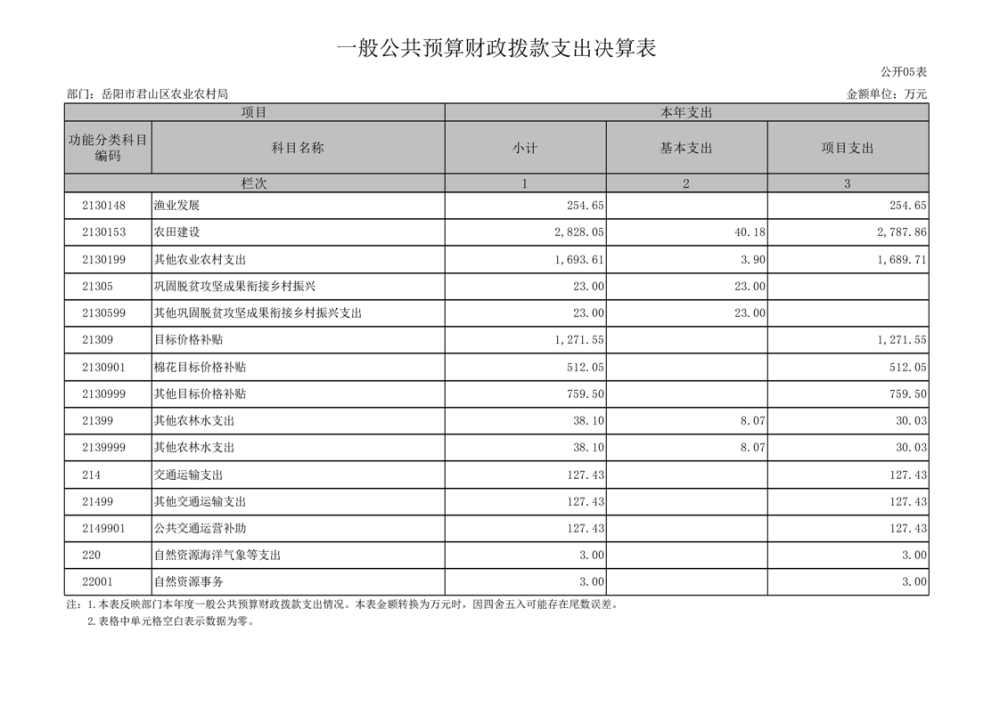 一般公共预算财政拨款支出决算表

公开05表

部门：岳阳市君山区农业农村局

金额单位：万元

| 项目 | | 本年支出 | | |
|---|---|---|---|---|
| 功能分类科目编码 | 科目名称 | 小计 | 基本支出 | 项目支出 |
| 栏次 | | 1 | 2 | 3 |
| 2130148 | 渔业发展 | 254.65 | | 254.65 |
| 2130153 | 农田建设 | 2,828.05 | 40.18 | 2,787.86 |
| 2130199 | 其他农业农村支出 | 1,693.61 | 3.90 | 1,689.71 |
| 21305 | 巩固脱贫攻坚成果衔接乡村振兴 | 23.00 | 23.00 | |
| 2130599 | 其他巩固脱贫攻坚成果衔接乡村振兴支出 | 23.00 | 23.00 | |
| 21309 | 目标价格补贴 | 1,271.55 | | 1,271.55 |
| 2130901 | 棉花目标价格补贴 | 512.05 | | 512.05 |
| 2130999 | 其他目标价格补贴 | 759.50 | | 759.50 |
| 21399 | 其他农林水支出 | 38.10 | 8.07 | 30.03 |
| 2139999 | 其他农林水支出 | 38.10 | 8.07 | 30.03 |
| 214 | 交通运输支出 | 127.43 | | 127.43 |
| 21499 | 其他交通运输支出 | 127.43 | | 127.43 |
| 2149901 | 公共交通运营补助 | 127.43 | | 127.43 |
| 220 | 自然资源海洋气象等支出 | 3.00 | | 3.00 |
| 22001 | 自然资源事务 | 3.00 | | 3.00 |

注：1.本表反映部门本年度一般公共预算财政拨款支出情况。本表金额转换为万元时，因四舍五入可能存在尾数误差。
2.表格中单元格空白表示数据为零。